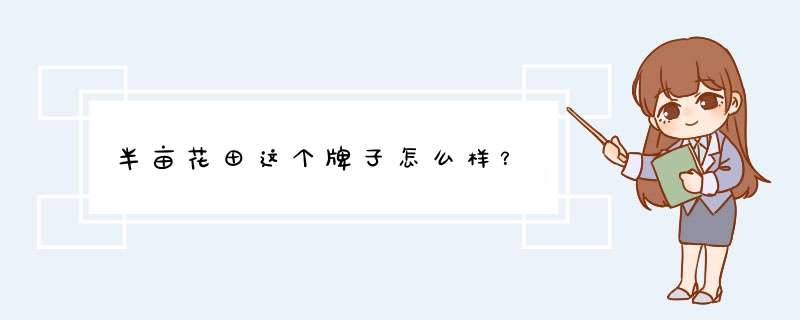 半亩花田这个牌子怎么样？